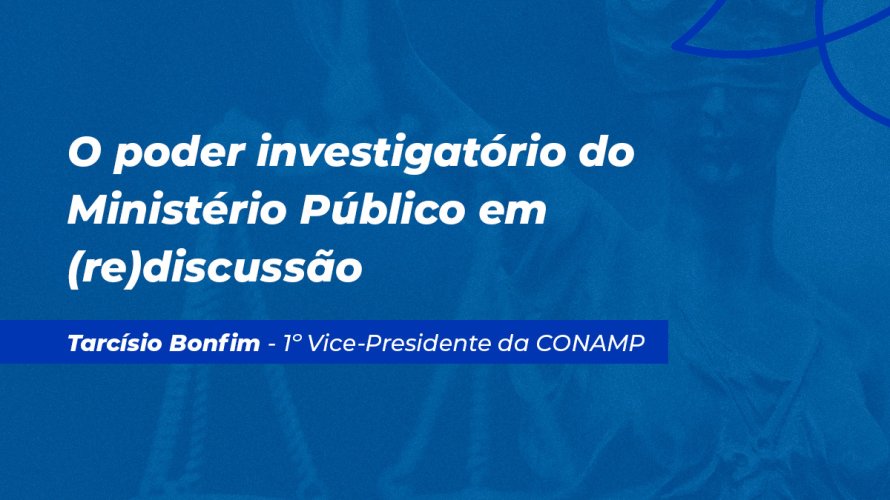 O poder investigatório do Ministério Público em (re)discussão

Tarcísio Bonfim - 1º Vice-Presidente da CONAMP